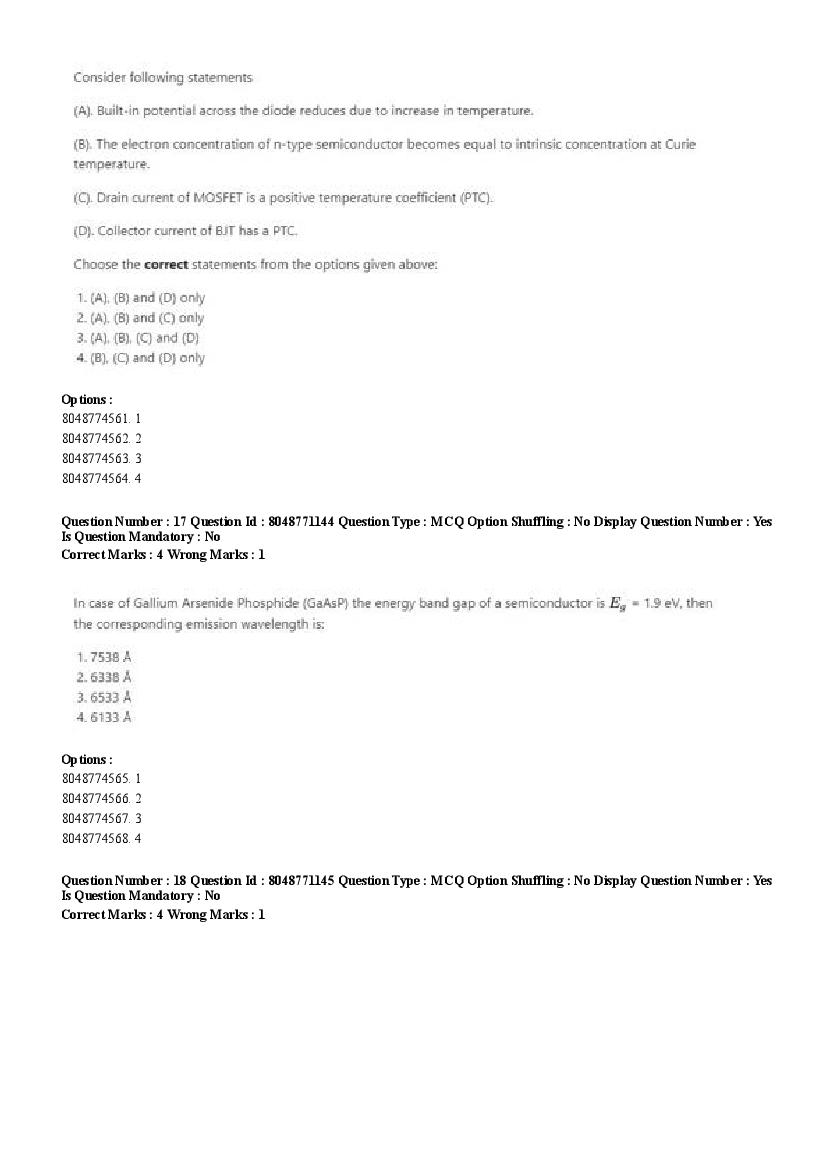 Consider following statements

(A). Built-in potential across the diode reduces due to increase in temperature.

(B). The electron concentration of n-type semiconductor becomes equal to intrinsic concentration at Curie temperature.

(C). Drain current of MOSFET is a positive temperature coefficient (PTC).

(D). Collector current of BJT has a PTC.

Choose the **correct** statements from the options given above:

1. (A), (B) and (D) only
2. (A), (B) and (C) only
3. (A), (B), (C) and (D)
4. (B), (C) and (D) only

**Options :**
8048774561. 1
8048774562. 2
8048774563. 3
8048774564. 4

**Question Number : 17 Question Id : 8048771144 Question Type : MCQ Option Shuffling : No Display Question Number : Yes Is Question Mandatory : No**
**Correct Marks : 4 Wrong Marks : 1**

In case of Gallium Arsenide Phosphide (GaAsP) the energy band gap of a semiconductor is $E_g$ = 1.9 eV, then the corresponding emission wavelength is:

1. 7538 Å
2. 6338 Å
3. 6533 Å
4. 6133 Å

**Options :**
8048774565. 1
8048774566. 2
8048774567. 3
8048774568. 4

**Question Number : 18 Question Id : 8048771145 Question Type : MCQ Option Shuffling : No Display Question Number : Yes Is Question Mandatory : No**
**Correct Marks : 4 Wrong Marks : 1**